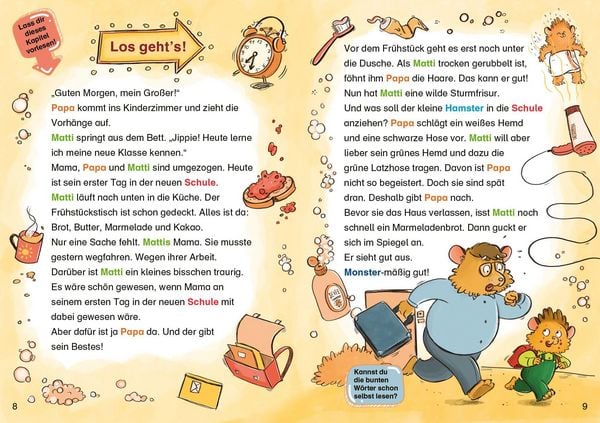 Lass dir dieses Kapitel vorlesen!

Los geht's!

„Guten Morgen, mein Großer!"
Papa kommt ins Kinderzimmer und zieht die Vorhänge auf.
Matti springt aus dem Bett. „Jippie! Heute lerne ich meine neue Klasse kennen."
Mama, Papa und Matti sind umgezogen. Heute ist sein erster Tag in der neuen Schule.
Matti läuft nach unten in die Küche. Der Frühstückstisch ist schon gedeckt. Alles ist da: Brot, Butter, Marmelade und Kakao.
Nur eine Sache fehlt. Mattis Mama. Sie musste gestern wegfahren. Wegen ihrer Arbeit.
Darüber ist Matti ein kleines bisschen traurig.
Es wäre schön gewesen, wenn Mama an seinem ersten Tag in der neuen Schule mit dabei gewesen wäre.
Aber dafür ist ja Papa da. Und der gibt sein Bestes!

8

Vor dem Frühstück geht es erst noch unter die Dusche. Als Matti trocken gerubbelt ist, föhnt ihm Papa die Haare. Das kann er gut!
Nun hat Matti eine wilde Sturmfrisur.
Und was soll der kleine Hamster in die Schule anziehen? Papa schlägt ein weißes Hemd und eine schwarze Hose vor. Matti will aber lieber sein grünes Hemd und dazu die grüne Latzhose tragen. Davon ist Papa nicht so begeistert. Doch sie sind spät dran. Deshalb gibt Papa nach.
Bevor sie das Haus verlassen, isst Matti noch schnell ein Marmeladenbrot. Dann guckt er sich im Spiegel an.
Er sieht gut aus.
Monster-mäßig gut!

Kannst du die bunten Wörter schon selbst lesen?

9